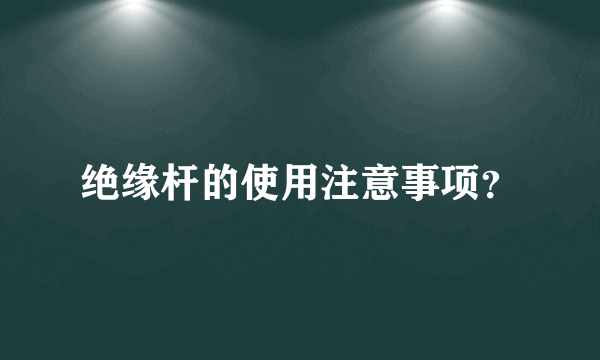 绝缘杆的使用注意事项?